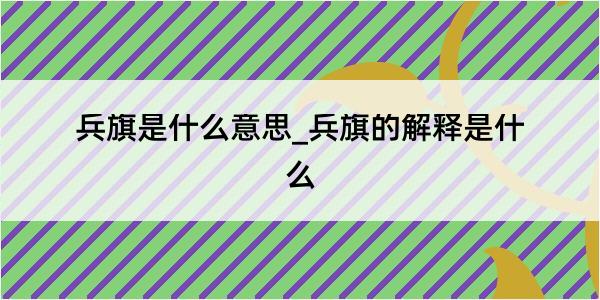 兵旗是什么意思_兵旗的解释是什么